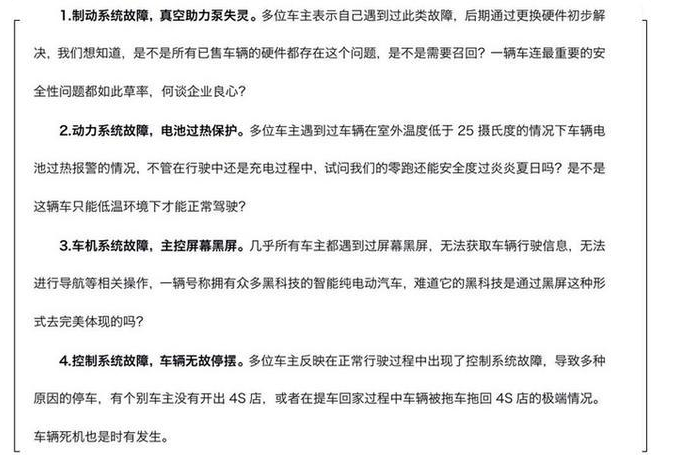 1.制动系统故障，真空助力泵失灵。多位车主表示自己遇到过此类故障，后期通过更换硬件初步解决，我们想知道，是不是所有已售车辆的硬件都存在这个问题，是不是需要召回？一辆车连最重要的安全性问题都如此草率，何谈企业良心？

2.动力系统故障，电池过热保护。多位车主遇到过车辆在室外温度低于 25 摄氏度的情况下车辆电池过热报警的情况，不管在行驶中还是充电过程中，试问我们的零跑还能安全度过炎炎夏日吗？是不是这辆车只能低温环境下才能正常驾驶？

3.车机系统故障，主控屏幕黑屏。几乎所有车主都遇到过屏幕黑屏，无法获取车辆行驶信息，无法进行导航等相关操作，一辆号称拥有众多黑科技的智能纯电动汽车，难道它的黑科技是通过黑屏这种形式去完美体现的吗？

4.控制系统故障，车辆无故停摆。多位车主反映在正常行驶过程中出现了控制系统故障，导致多种原因的停车，有个别车主没有开出 4S 店，或者在提车回家过程中车辆被拖车拖回 4S 店的极端情况。车辆死机也是时有发生。